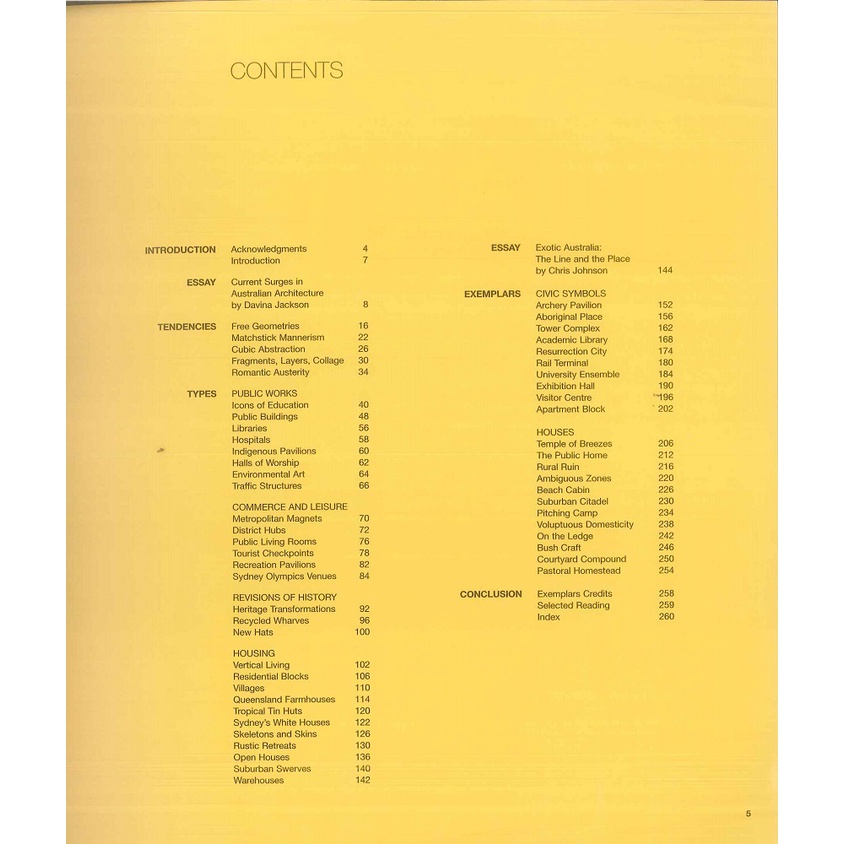 CONTENTS

INTRODUCTION
Acknowledgments 4
Introduction 7

ESSAY
Current Surges in Australian Architecture by Davina Jackson 8

TENDENCIES
Free Geometries 16
Matchstick Mannerism 22
Cubic Abstraction 26
Fragments, Layers, Collage 30
Romantic Austerity 34

TYPES
PUBLIC WORKS
Icons of Education 40
Public Buildings 48
Libraries 56
Hospitals 58
Indigenous Pavilions 60
Halls of Worship 62
Environmental Art 64
Traffic Structures 66

COMMERCE AND LEISURE
Metropolitan Magnets 70
District Hubs 72
Public Living Rooms 76
Tourist Checkpoints 78
Recreation Pavilions 82
Sydney Olympics Venues 84

REVISIONS OF HISTORY
Heritage Transformations 92
Recycled Wharves 96
New Hats 100

HOUSING
Vertical Living 102
Residential Blocks 106
Villages 110
Queensland Farmhouses 114
Tropical Tin Huts 120
Sydney's White Houses 122
Skeletons and Skins 126
Rustic Retreats 130
Open Houses 136
Suburban Swerves 140
Warehouses 142

ESSAY
Exotic Australia: The Line and the Place by Chris Johnson 144

EXEMPLARS
CIVIC SYMBOLS
Archery Pavilion 152
Aboriginal Place 156
Tower Complex 162
Academic Library 168
Resurrection City 174
Rail Terminal 180
University Ensemble 184
Exhibition Hall 190
Visitor Centre 196
Apartment Block 202

HOUSES
Temple of Breezes 206
The Public Home 212
Rural Ruin 216
Ambiguous Zones 220
Beach Cabin 226
Suburban Citadel 230
Pitching Camp 234
Voluptuous Domesticity 238
On the Ledge 242
Bush Craft 246
Courtyard Compound 250
Pastoral Homestead 254

CONCLUSION
Exemplars Credits 258
Selected Reading 259
Index 260

5